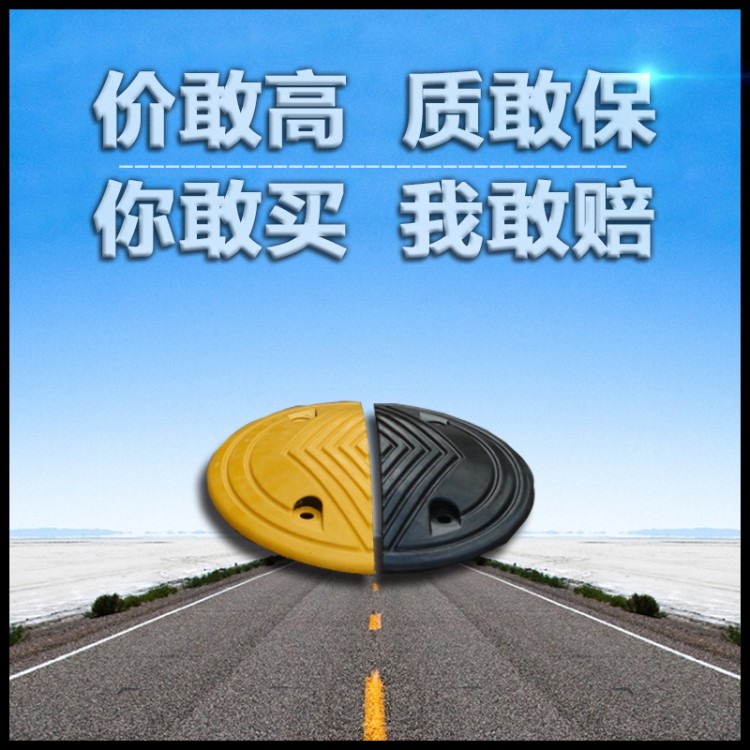 价敢高 质敢保

你敢买 我敢赔